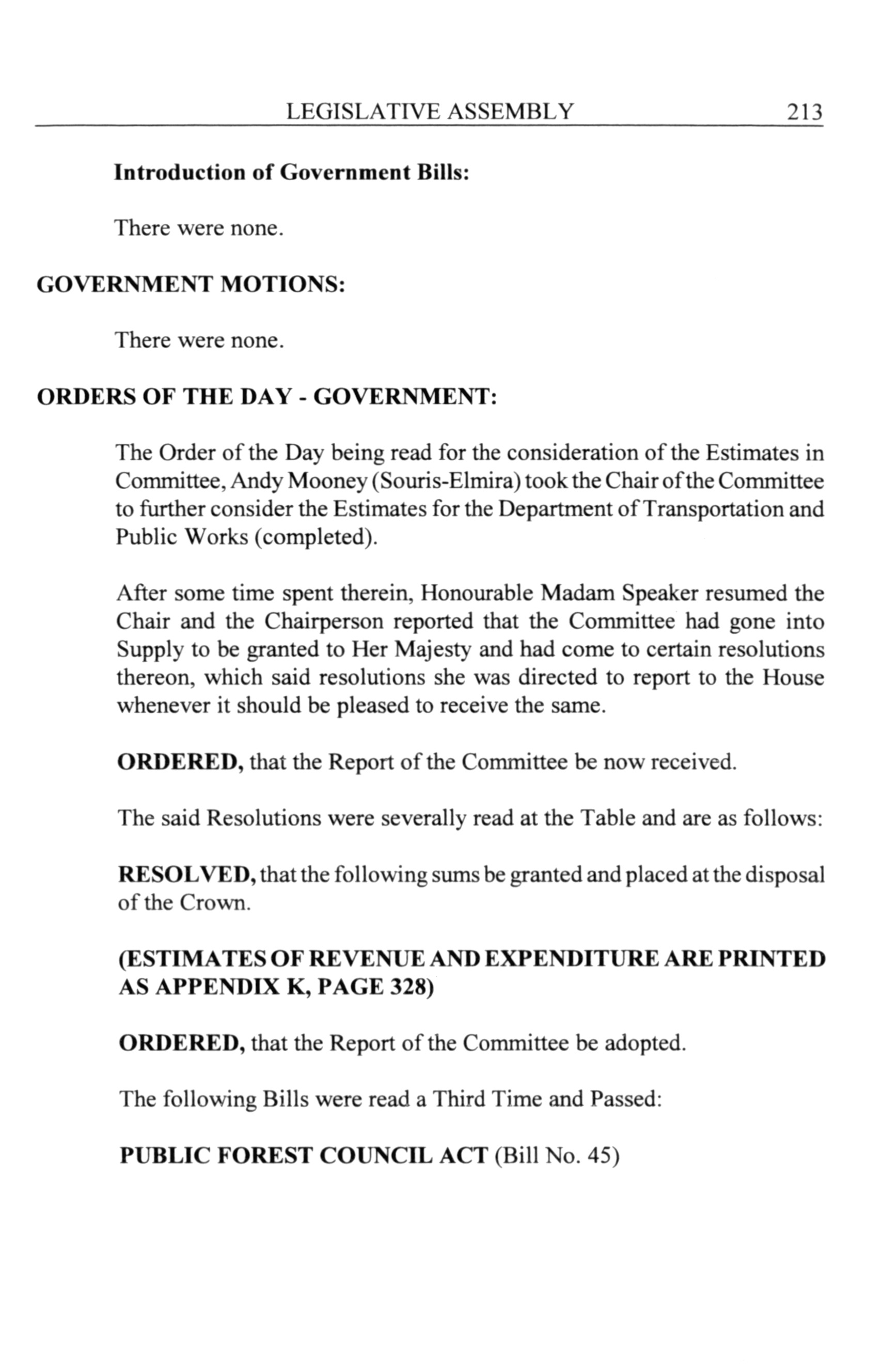 LEGISLATIVE ASSEMBLY 213

Introduction of Government Bills:

There were none.

GOVERNMENT MOTIONS:

There were none.

ORDERS OF THE DAY - GOVERNMENT:

The Order of the Day being read for the consideration of the Estimates in Committee, Andy Mooney (Souris-Elmira) took the Chair of the Committee to further consider the Estimates for the Department of Transportation and Public Works (completed).

After some time spent therein, Honourable Madam Speaker resumed the Chair and the Chairperson reported that the Committee had gone into Supply to be granted to Her Majesty and had come to certain resolutions thereon, which said resolutions she was directed to report to the House whenever it should be pleased to receive the same.

ORDERED, that the Report of the Committee be now received.

The said Resolutions were severally read at the Table and are as follows:

RESOLVED, that the following sums be granted and placed at the disposal of the Crown.

(ESTIMATES OF REVENUE AND EXPENDITURE ARE PRINTED AS APPENDIX K, PAGE 328)

ORDERED, that the Report of the Committee be adopted.

The following Bills were read a Third Time and Passed:

PUBLIC FOREST COUNCIL ACT (Bill No. 45)